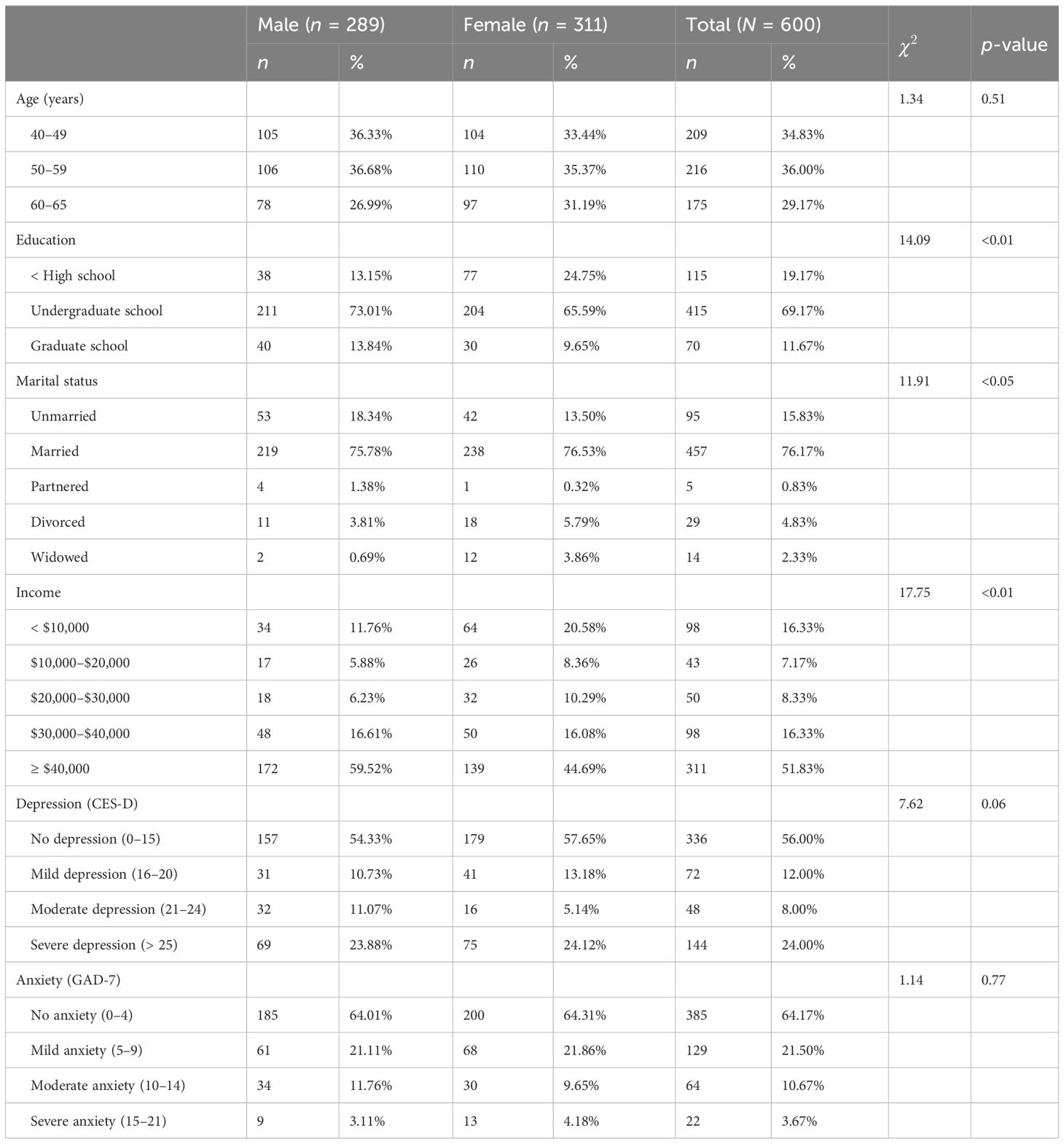 |  | Male ($n$ = 289) |  | Female ($n$ = 311) |  | Total ($N$ = 600) |  | $\chi^2$ | $p$-value |
|---|---|---|---|---|---|---|---|---|
|  | $n$ | % | $n$ | % | $n$ | % |  |  |
| Age (years) |  |  |  |  |  |  | 1.34 | 0.51 |
| 40–49 | 105 | 36.33% | 104 | 33.44% | 209 | 34.83% |  |  |
| 50–59 | 106 | 36.68% | 110 | 35.37% | 216 | 36.00% |  |  |
| 60–65 | 78 | 26.99% | 97 | 31.19% | 175 | 29.17% |  |  |
| Education |  |  |  |  |  |  | 14.09 | <0.01 |
| < High school | 38 | 13.15% | 77 | 24.75% | 115 | 19.17% |  |  |
| Undergraduate school | 211 | 73.01% | 204 | 65.59% | 415 | 69.17% |  |  |
| Graduate school | 40 | 13.84% | 30 | 9.65% | 70 | 11.67% |  |  |
| Marital status |  |  |  |  |  |  | 11.91 | <0.05 |
| Unmarried | 53 | 18.34% | 42 | 13.50% | 95 | 15.83% |  |  |
| Married | 219 | 75.78% | 238 | 76.53% | 457 | 76.17% |  |  |
| Partnered | 4 | 1.38% | 1 | 0.32% | 5 | 0.83% |  |  |
| Divorced | 11 | 3.81% | 18 | 5.79% | 29 | 4.83% |  |  |
| Widowed | 2 | 0.69% | 12 | 3.86% | 14 | 2.33% |  |  |
| Income |  |  |  |  |  |  | 17.75 | <0.01 |
| < \$10,000 | 34 | 11.76% | 64 | 20.58% | 98 | 16.33% |  |  |
| \$10,000–\$20,000 | 17 | 5.88% | 26 | 8.36% | 43 | 7.17% |  |  |
| \$20,000–\$30,000 | 18 | 6.23% | 32 | 10.29% | 50 | 8.33% |  |  |
| \$30,000–\$40,000 | 48 | 16.61% | 50 | 16.08% | 98 | 16.33% |  |  |
| ≥ \$40,000 | 172 | 59.52% | 139 | 44.69% | 311 | 51.83% |  |  |
| Depression (CES-D) |  |  |  |  |  |  | 7.62 | 0.06 |
| No depression (0–15) | 157 | 54.33% | 179 | 57.65% | 336 | 56.00% |  |  |
| Mild depression (16–20) | 31 | 10.73% | 41 | 13.18% | 72 | 12.00% |  |  |
| Moderate depression (21–24) | 32 | 11.07% | 16 | 5.14% | 48 | 8.00% |  |  |
| Severe depression (> 25) | 69 | 23.88% | 75 | 24.12% | 144 | 24.00% |  |  |
| Anxiety (GAD-7) |  |  |  |  |  |  | 1.14 | 0.77 |
| No anxiety (0–4) | 185 | 64.01% | 200 | 64.31% | 385 | 64.17% |  |  |
| Mild anxiety (5–9) | 61 | 21.11% | 68 | 21.86% | 129 | 21.50% |  |  |
| Moderate anxiety (10–14) | 34 | 11.76% | 30 | 9.65% | 64 | 10.67% |  |  |
| Severe anxiety (15–21) | 9 | 3.11% | 13 | 4.18% | 22 | 3.67% |  |  |